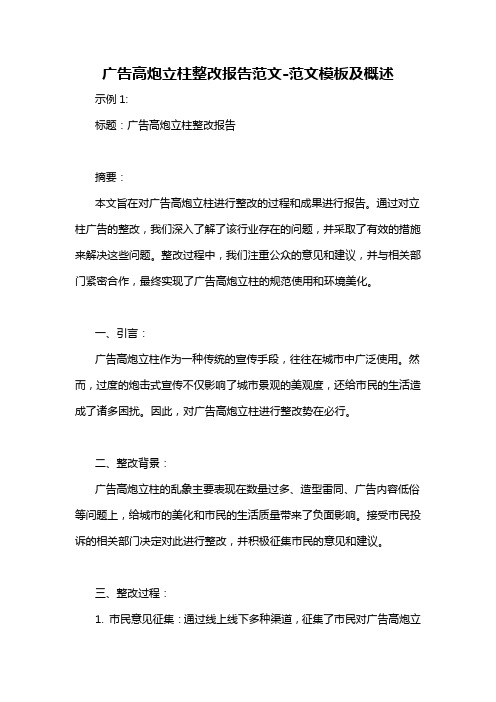 广告高炮立柱整改报告范文-范文模板及概述

示例 1:

标题：广告高炮立柱整改报告

摘要：

本文旨在对广告高炮立柱进行整改的过程和成果进行报告。通过对立柱广告的整改，我们深入了解了该行业存在的问题，并采取了有效的措施来解决这些问题。整改过程中，我们注重公众的意见和建议，并与相关部门紧密合作，最终实现了广告高炮立柱的规范使用和环境美化。

一、引言：

广告高炮立柱作为一种传统的宣传手段，往往在城市中广泛使用。然而，过度的炮击式宣传不仅影响了城市景观的美观度，还给市民的生活造成了诸多困扰。因此，对广告高炮立柱进行整改势在必行。

二、整改背景：

广告高炮立柱的乱象主要表现在数量过多、造型雷同、广告内容低俗等问题上，给城市的美化和市民的生活质量带来了负面影响。接受市民投诉的相关部门决定对此进行整改，并积极征集市民的意见和建议。

三、整改过程：

1. 市民意见征集：通过线上线下多种渠道，征集了市民对广告高炮立